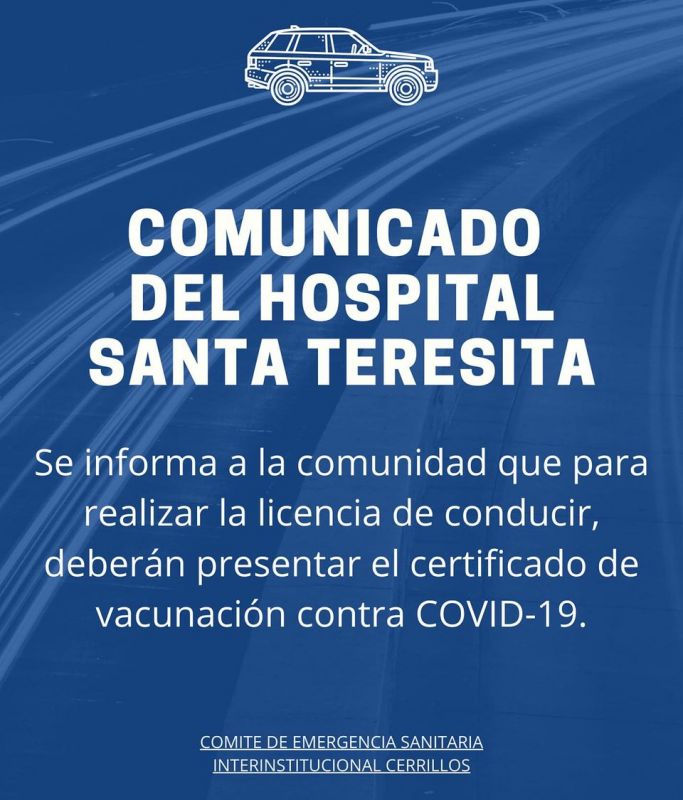 COMUNICADO
DEL HOSPITAL
SANTA TERESITA

Se informa a la comunidad que para realizar la licencia de conducir, deberán presentar el certificado de vacunación contra COVID-19.

COMITE DE EMERGENCIA SANITARIA
INTERINSTITUCIONAL CERRILLOS